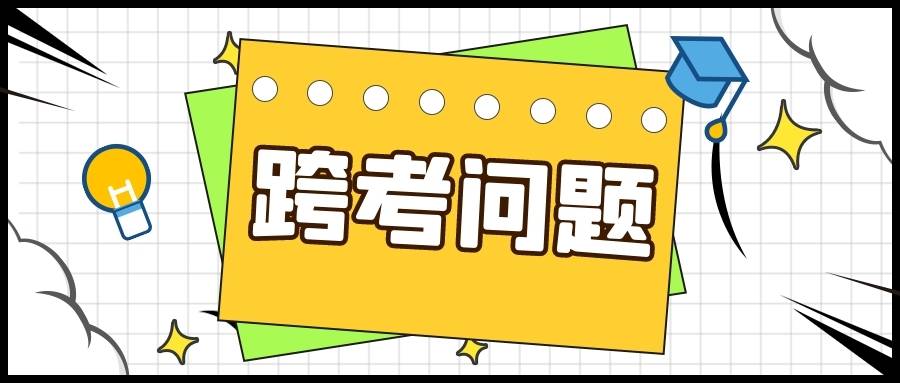 跨考问题